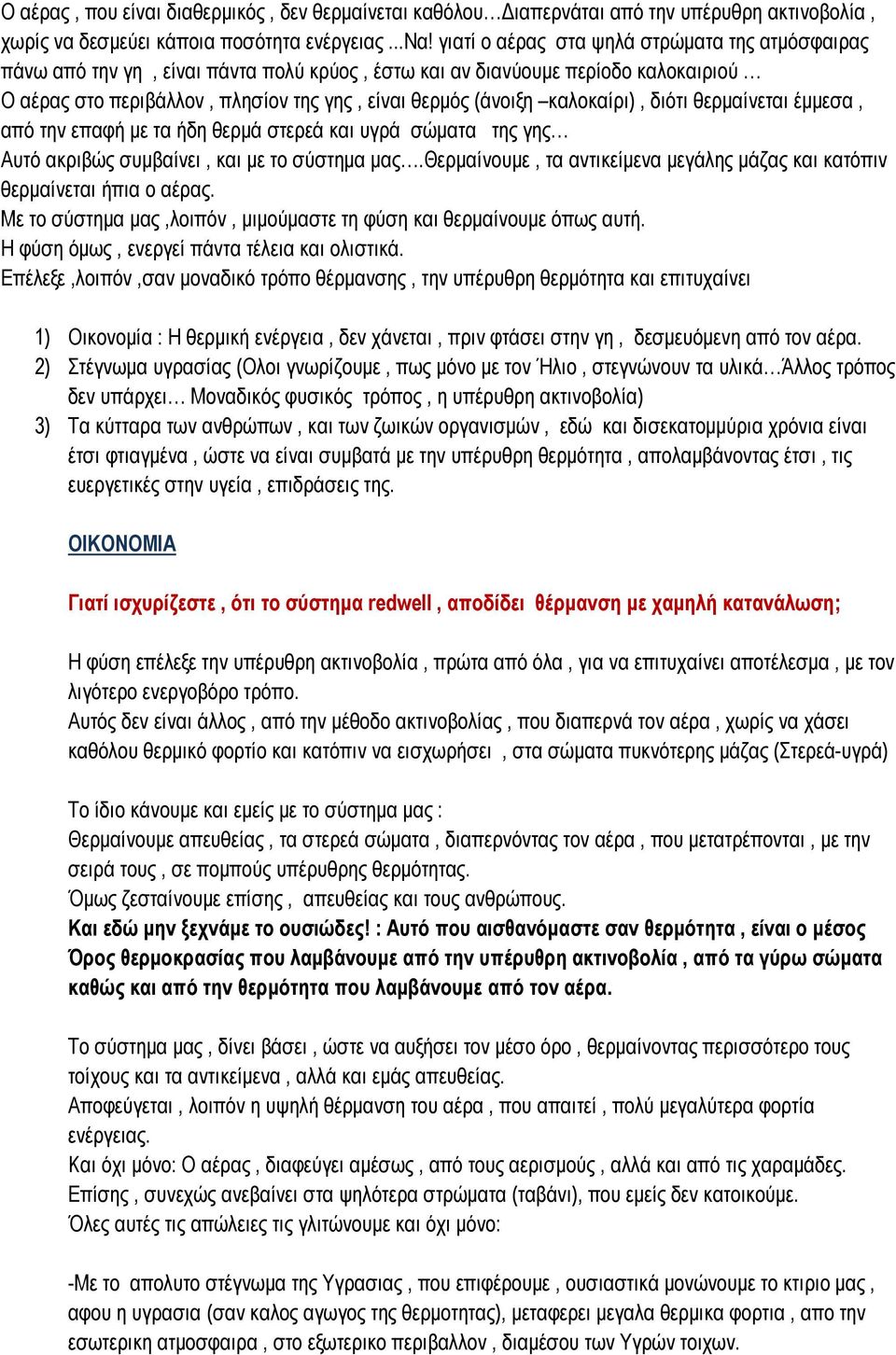 Ο αέρας , που είναι διαθερμικός , δεν θερμαίνεται καθόλου…Διαπερνάται από την υπέρυθρη ακτινοβολία , χωρίς να δεσμεύει κάποια ποσότητα ενέργειας ...Να! γιατί ο αέρας στα ψηλά στρώματα της ατμόσφαιρας πάνω από την γη , είναι πάντα πολύ κρύος , έστω και αν διανύουμε περίοδο καλοκαιριού …
Ο αέρας στο περιβάλλον , πλησίον της γης , είναι θερμός (άνοιξη –καλοκαίρι) , διότι θερμαίνεται έμμεσα , από την επαφή με τα ήδη θερμά στερεά και υγρά σώματα της γης…
Αυτό ακριβώς συμβαίνει , και με το σύστημα μας….Θερμαίνουμε , τα αντικείμενα μεγάλης μάζας και κατόπιν θερμαίνεται ήπια ο αέρας.
Με το σύστημα μας ,λοιπόν , μιμούμαστε τη φύση και θερμαίνουμε όπως αυτή.
Η φύση όμως , ενεργεί πάντα τέλεια και ολιστικά.
Επέλεξε ,λοιπόν ,σαν μοναδικό τρόπο θέρμανσης , την υπέρυθρη θερμότητα και επιτυχαίνει

1) Οικονομία : Η θερμική ενέργεια , δεν χάνεται , πριν φτάσει στην γη , δεσμευόμενη από τον αέρα.
2) Στέγνωμα υγρασίας (Ολοι γνωρίζουμε , πως μόνο με τον Ήλιο , στεγνώνουν τα υλικά…Άλλος τρόπος δεν υπάρχει… Μοναδικός φυσικός τρόπος , η υπέρυθρη ακτινοβολία)
3) Τα κύτταρα των ανθρώπων , και των ζωικών οργανισμών , εδώ και δισεκατομμύρια χρόνια είναι έτσι φτιαγμένα , ώστε να είναι συμβατά με την υπέρυθρη θερμότητα , απολαμβάνοντας έτσι , τις ευεργετικές στην υγεία , επιδράσεις της.

ΟΙΚΟΝΟΜΙΑ

Γιατί ισχυρίζεστε , ότι το σύστημα redwell , αποδίδει θέρμανση με χαμηλή κατανάλωση;

Η φύση επέλεξε την υπέρυθρη ακτινοβολία , πρώτα από όλα , για να επιτυχαίνει αποτέλεσμα , με τον λιγότερο ενεργοβόρο τρόπο.
Αυτός δεν είναι άλλος , από την μέθοδο ακτινοβολίας , που διαπερνά τον αέρα , χωρίς να χάσει καθόλου θερμικό φορτίο και κατόπιν να εισχωρήσει , στα σώματα πυκνότερης μάζας (Στερεά-υγρά)

Το ίδιο κάνουμε και εμείς με το σύστημα μας :
Θερμαίνουμε απευθείας , τα στερεά σώματα , διαπερνόντας τον αέρα , που μετατρέπονται , με την σειρά τους , σε πομπούς υπέρυθρης θερμότητας.
Όμως ζεσταίνουμε επίσης , απευθείας και τους ανθρώπους.
Και εδώ μην ξεχνάμε το ουσιώδες! : Αυτό που αισθανόμαστε σαν θερμότητα , είναι ο μέσος Όρος θερμοκρασίας που λαμβάνουμε από την υπέρυθρη ακτινοβολία , από τα γύρω σώματα καθώς και από την θερμότητα που λαμβάνουμε από τον αέρα.

Το σύστημα μας , δίνει βάσει , ώστε να αυξήσει τον μέσο όρο , θερμαίνοντας περισσότερο τους τοίχους και τα αντικείμενα , αλλά και εμάς απευθείας.
Αποφεύγεται , λοιπόν η υψηλή θέρμανση του αέρα , που απαιτεί , πολύ μεγαλύτερα φορτία ενέργειας.
Και όχι μόνο: Ο αέρας , διαφεύγει αμέσως , από τους αερισμούς , αλλά και από τις χαραμάδες.
Επίσης , συνεχώς ανεβαίνει στα ψηλότερα στρώματα (ταβάνι), που εμείς δεν κατοικούμε.
Όλες αυτές τις απώλειες τις γλιτώνουμε και όχι μόνο:

-Με το απολυτο στέγνωμα της Υγρασιας , που επιφέρουμε , ουσιαστικά μονώνουμε το κτιριο μας , αφου η υγρασια (σαν καλος αγωγος της θερμοτητας), μεταφερει μεγαλα θερμικα φορτια , απο την εσωτερικη ατμοσφαιρα , στο εξωτερικο περιβαλλον , διαμέσου των Υγρών τοιχων.